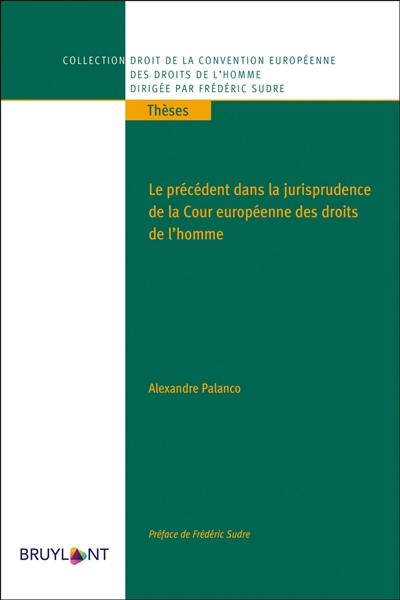 COLLECTION DROIT DE LA CONVENTION EUROPÉENNE DES DROITS DE L'HOMME DIRIGÉE PAR FRÉDÉRIC SUDRE

Thèses

Le précédent dans la jurisprudence de la Cour européenne des droits de l'homme

Alexandre Palanco

Préface de Frédéric Sudre

BRUYLANT